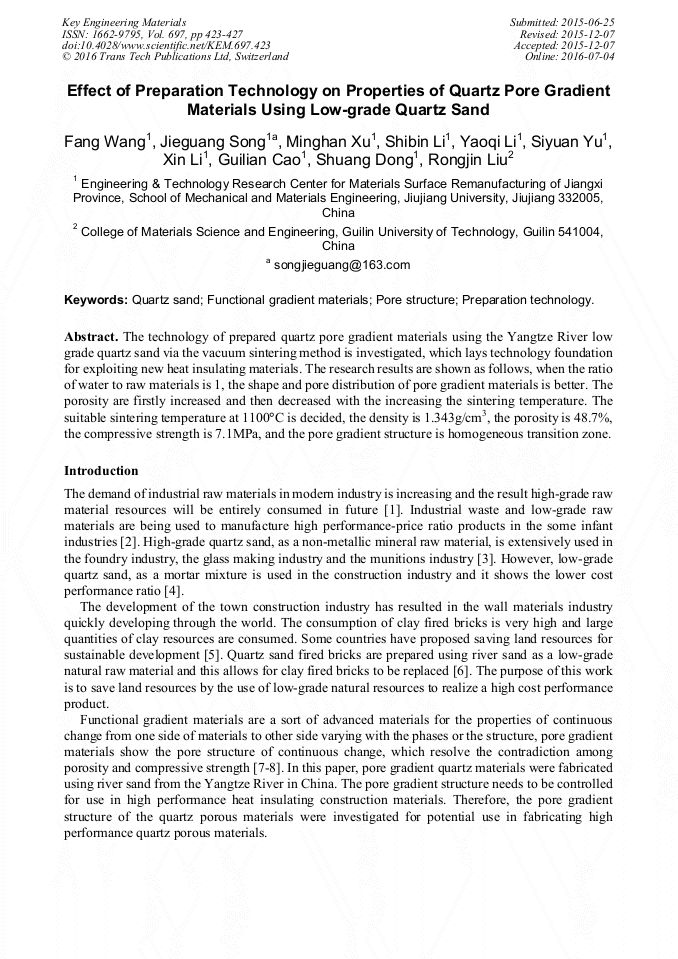 Key Engineering Materials
ISSN: 1662-9795, Vol. 697, pp 423-427
doi:10.4028/www.scientific.net/KEM.697.423
© 2016 Trans Tech Publications Ltd, Switzerland

Submitted: 2015-06-25
Revised: 2015-12-07
Accepted: 2015-12-07
Online: 2016-07-04

Effect of Preparation Technology on Properties of Quartz Pore Gradient Materials Using Low-grade Quartz Sand

Fang Wang$^1$, Jieguang Song$^{1a}$, Minghan Xu$^1$, Shibin Li$^1$, Yaoqi Li$^1$, Siyuan Yu$^1$, Xin Li$^1$, Guilian Cao$^1$, Shuang Dong$^1$, Rongjin Liu$^2$

$^1$ Engineering & Technology Research Center for Materials Surface Remanufacturing of Jiangxi Province, School of Mechanical and Materials Engineering, Jiujiang University, Jiujiang 332005, China

$^2$ College of Materials Science and Engineering, Guilin University of Technology, Guilin 541004, China

$^a$ songjieguang@163.com

Keywords: Quartz sand; Functional gradient materials; Pore structure; Preparation technology.

Abstract. The technology of prepared quartz pore gradient materials using the Yangtze River low grade quartz sand via the vacuum sintering method is investigated, which lays technology foundation for exploiting new heat insulating materials. The research results are shown as follows, when the ratio of water to raw materials is 1, the shape and pore distribution of pore gradient materials is better. The porosity are firstly increased and then decreased with the increasing the sintering temperature. The suitable sintering temperature at 1100°C is decided, the density is 1.343g/cm$^3$, the porosity is 48.7%, the compressive strength is 7.1MPa, and the pore gradient structure is homogeneous transition zone.

Introduction

The demand of industrial raw materials in modern industry is increasing and the result high-grade raw material resources will be entirely consumed in future [1]. Industrial waste and low-grade raw materials are being used to manufacture high performance-price ratio products in the some infant industries [2]. High-grade quartz sand, as a non-metallic mineral raw material, is extensively used in the foundry industry, the glass making industry and the munitions industry [3]. However, low-grade quartz sand, as a mortar mixture is used in the construction industry and it shows the lower cost performance ratio [4].

The development of the town construction industry has resulted in the wall materials industry quickly developing through the world. The consumption of clay fired bricks is very high and large quantities of clay resources are consumed. Some countries have proposed saving land resources for sustainable development [5]. Quartz sand fired bricks are prepared using river sand as a low-grade natural raw material and this allows for clay fired bricks to be replaced [6]. The purpose of this work is to save land resources by the use of low-grade natural resources to realize a high cost performance product.

Functional gradient materials are a sort of advanced materials for the properties of continuous change from one side of materials to other side varying with the phases or the structure, pore gradient materials show the pore structure of continuous change, which resolve the contradiction among porosity and compressive strength [7-8]. In this paper, pore gradient quartz materials were fabricated using river sand from the Yangtze River in China. The pore gradient structure needs to be controlled for use in high performance heat insulating construction materials. Therefore, the pore gradient structure of the quartz porous materials were investigated for potential use in fabricating high performance quartz porous materials.